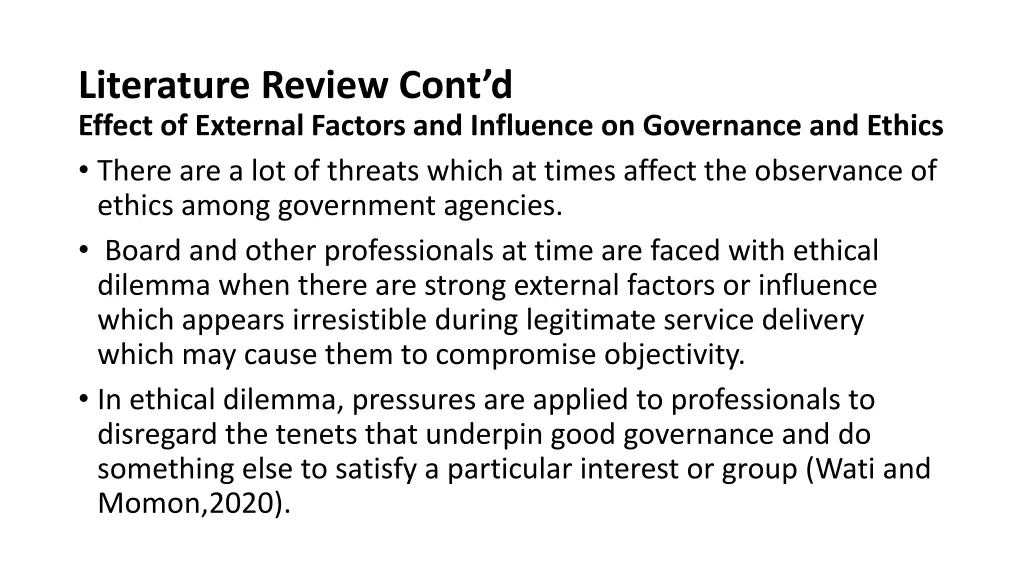 Literature Review Cont’d
Effect of External Factors and Influence on Governance and Ethics

• There are a lot of threats which at times affect the observance of ethics among government agencies.
• Board and other professionals at time are faced with ethical dilemma when there are strong external factors or influence which appears irresistible during legitimate service delivery which may cause them to compromise objectivity.
• In ethical dilemma, pressures are applied to professionals to disregard the tenets that underpin good governance and do something else to satisfy a particular interest or group (Wati and Momon,2020).